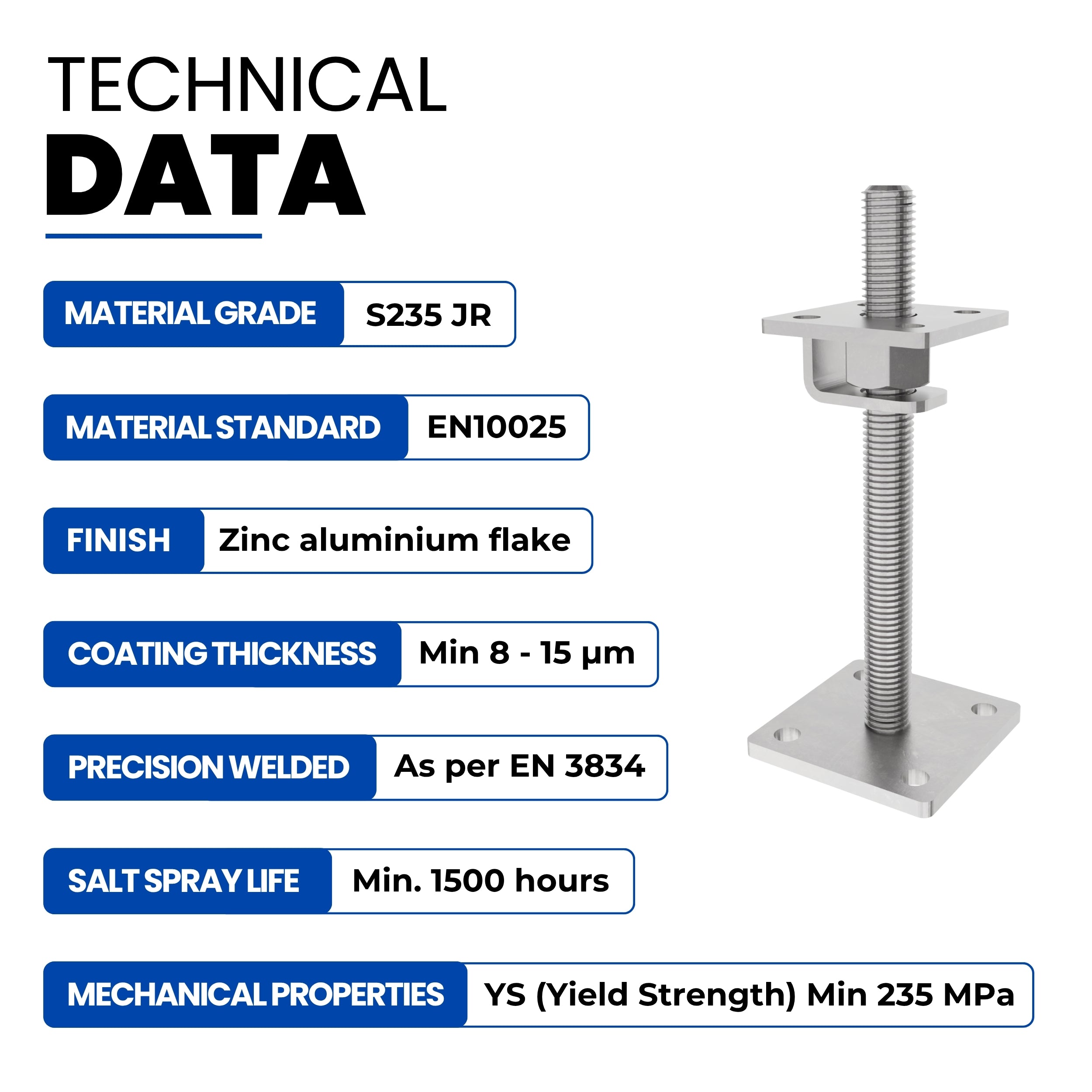 TECHNICAL
DATA

MATERIAL GRADE
S235 JR

MATERIAL STANDARD
EN10025

FINISH
Zinc aluminium flake

COATING THICKNESS
Min 8 - 15 μm

PRECISION WELDED
As per EN 3834

SALT SPRAY LIFE
Min. 1500 hours

MECHANICAL PROPERTIES
YS (Yield Strength) Min 235 MPa